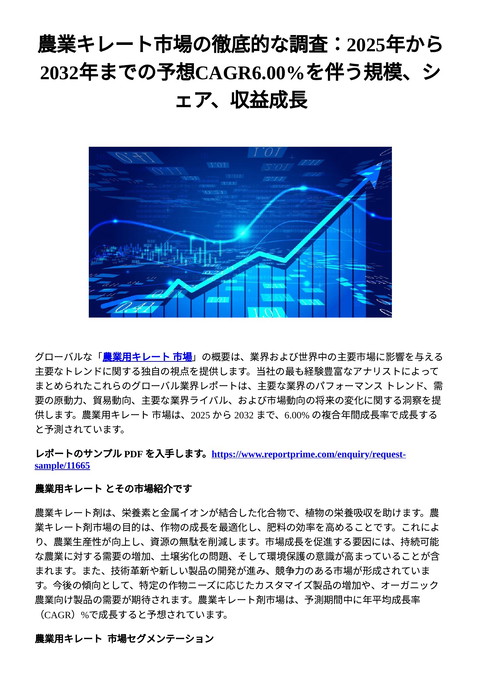 農業キレート市場の徹底的な調査：2025年から2032年までの予想CAGR6.00％を伴う規模、シェア、収益成長

グローバルな「農業用キレート 市場」の概要は、業界および世界中の主要市場に影響を与える主要なトレンドに関する独自の視点を提供します。当社の最も経験豊富なアナリストによってまとめられたこれらのグローバル業界レポートは、主要な業界のパフォーマンス トレンド、需要の原動力、貿易動向、主要な業界ライバル、および市場動向の将来の変化に関する洞察を提供します。農業用キレート 市場は、2025 から 2032 まで、6.00% の複合年間成長率で成長すると予測されています。

レポートのサンプル PDF を入手します。https://www.reportprime.com/enquiry/request-sample/11665

農業用キレート とその市場紹介です

農業キレート剤は、栄養素と金属イオンが結合した化合物で、植物の栄養吸収を助けます。農業キレート剤市場の目的は、作物の成長を最適化し、肥料の効率を高めることです。これにより、農業生産性が向上し、資源の無駄を削減します。市場成長を促進する要因には、持続可能な農業に対する需要の増加、土壌劣化の問題、そして環境保護の意識が高まっていることが含まれます。また、技術革新や新しい製品の開発が進み、競争力のある市場が形成されています。今後の傾向として、特定の作物ニーズに応じたカスタマイズ製品の増加や、オーガニック農業向け製品の需要が期待されます。農業キレート剤市場は、予測期間中に年平均成長率（CAGR）%で成長すると予想されています。

農業用キレート 市場セグメンテーション